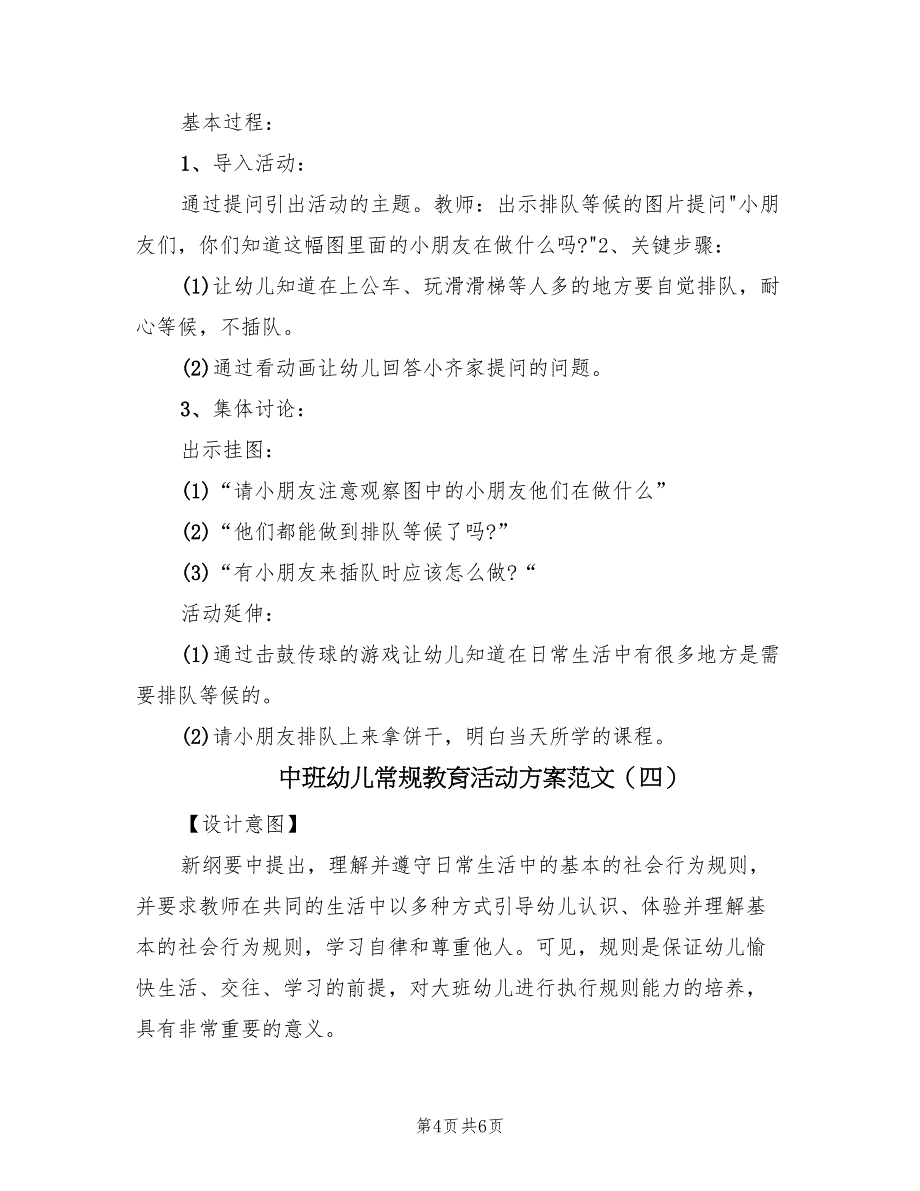 基本过程：

1、导入活动：

通过提问引出活动的主题。教师：出示排队等候的图片提问"小朋友们，你们知道这幅图里面的小朋友在做什么吗?"2、关键步骤：

(1)让幼儿知道在上公车、玩滑滑梯等人多的地方要自觉排队，耐心等候，不插队。

(2)通过看动画让幼儿回答小齐家提问的问题。

3、集体讨论：

出示挂图：

(1)“请小朋友注意观察图中的小朋友他们在做什么”

(2)“他们都能做到排队等候了吗?”

(3)“有小朋友来插队时应该怎么做?“

活动延伸：

(1)通过击鼓传球的游戏让幼儿知道在日常生活中有很多地方是需要排队等候的。

(2)请小朋友排队上来拿饼干，明白当天所学的课程。

中班幼儿常规教育活动方案范文（四）

【设计意图】

新纲要中提出，理解并遵守日常生活中的基本的社会行为规则，并要求教师在共同的生活中以多种方式引导幼儿认识、体验并理解基本的社会行为规则，学习自律和尊重他人。可见，规则是保证幼儿愉快生活、交往、学习的前提，对大班幼儿进行执行规则能力的培养，具有非常重要的意义。

第4页 共6页